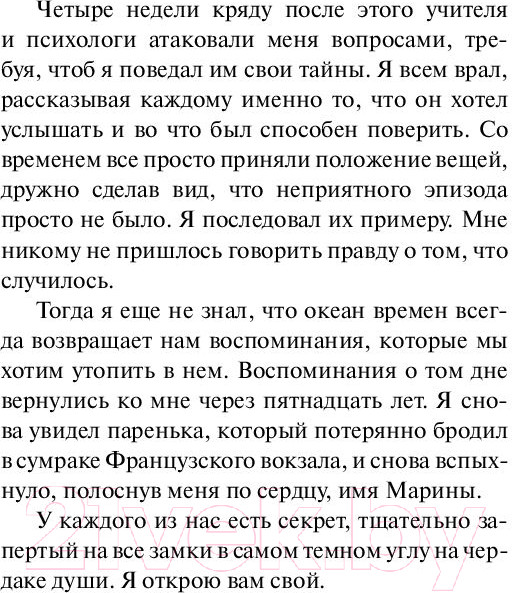 Четыре недели кряду после этого учителя и психологи атаковали меня вопросами, требуя, чтоб я поведал им свои тайны. Я всем врал, рассказывая каждому именно то, что он хотел услышать и во что был способен поверить. Со временем все просто приняли положение вещей, дружно сделав вид, что неприятного эпизода просто не было. Я последовал их примеру. Мне никому не пришлось говорить правду о том, что случилось.

Тогда я еще не знал, что океан времен всегда возвращает нам воспоминания, которые мы хотим утопить в нем. Воспоминания о том дне вернулись ко мне через пятнадцать лет. Я снова увидел паренька, который потерянно бродил в сумраке Французского вокзала, и снова вспыхнуло, полоснув меня по сердцу, имя Марины.

У каждого из нас есть секрет, тщательно запертый на все замки в самом темном углу на чердаке души. Я открою вам свой.

21vek.by